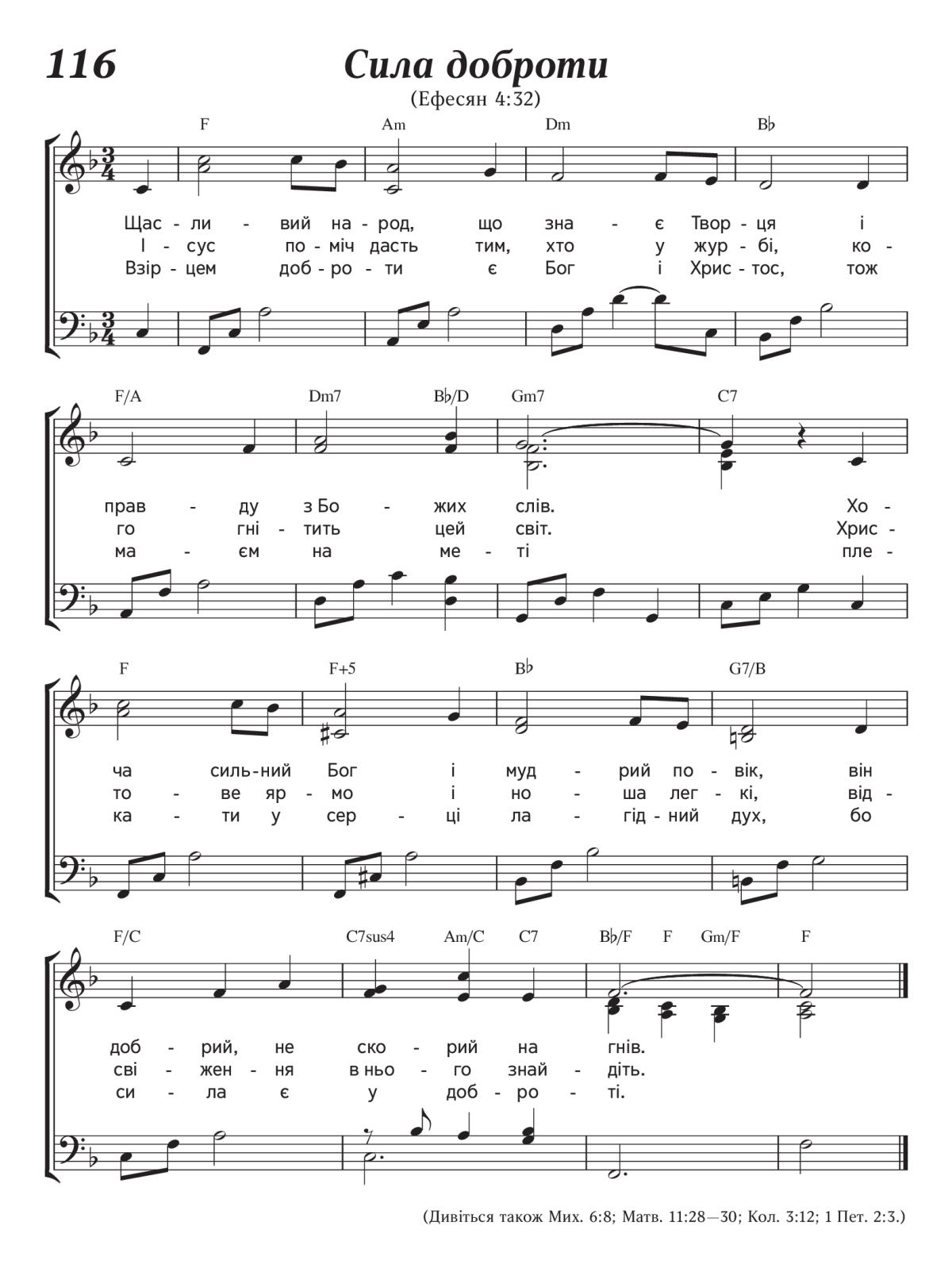 116

Сила доброти

(Ефесян 4:32)

F Am Dm B♭

Щас - ли - вий на - род, що зна - є Твор - ця і
І - сус по - міч дасть тим, хто у жур - бі, ко -
Взір - цем доб - ро - ти є Бог і Хрис - тос, тож

F/A Dm7 B♭/D Gm7 C7

прав - ду з Бо - жих слів. Хо -
го гні - тить цей світ. Хрис -
ма - єм на ме - ті пле -

F F+5 B♭ G7/B

ча силь - ний Бог і муд - рий по - вік, він
то - ве яр - мо і но - ша лег - кі, від -
ка - ти у сер - ці ла - гід - ний дух, бо

F/C C7sus4 Am/C C7 B♭/F F Gm/F F

доб - рий, не ско - рий на гнів.
сві - жен - ня в ньо - го знай - діть.
си - ла є у доб - ро - ті.

(Дивіться також Мих. 6:8; Матв. 11:28—30; Кол. 3:12; 1 Пет. 2:3.)